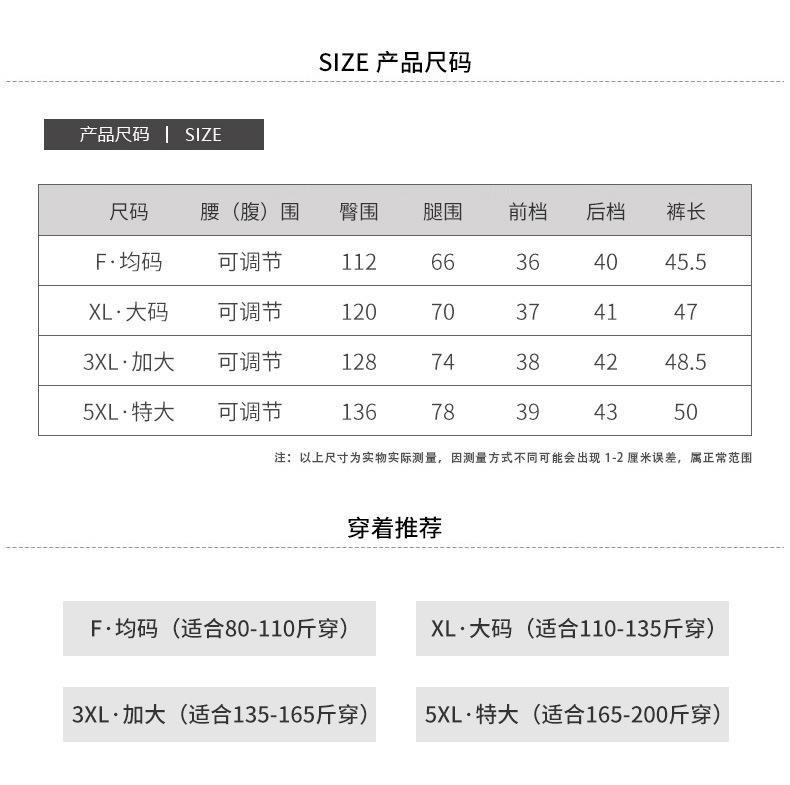 SIZE 产品尺码

产品尺码 | SIZE

| 尺码 | 腰（腹）围 | 臀围 | 腿围 | 前档 | 后档 | 裤长 |
|---|---|---|---|---|---|---|
| F·均码 | 可调节 | 112 | 66 | 36 | 40 | 45.5 |
| XL·大码 | 可调节 | 120 | 70 | 37 | 41 | 47 |
| 3XL·加大 | 可调节 | 128 | 74 | 38 | 42 | 48.5 |
| 5XL·特大 | 可调节 | 136 | 78 | 39 | 43 | 50 |

注：以上尺寸为实物实际测量，因测量方式不同可能会出现 1-2 厘米误差，属正常范围

穿着推荐

F·均码（适合80-110斤穿）

XL·大码（适合110-135斤穿）

3XL·加大（适合135-165斤穿）

5XL·特大（适合165-200斤穿）